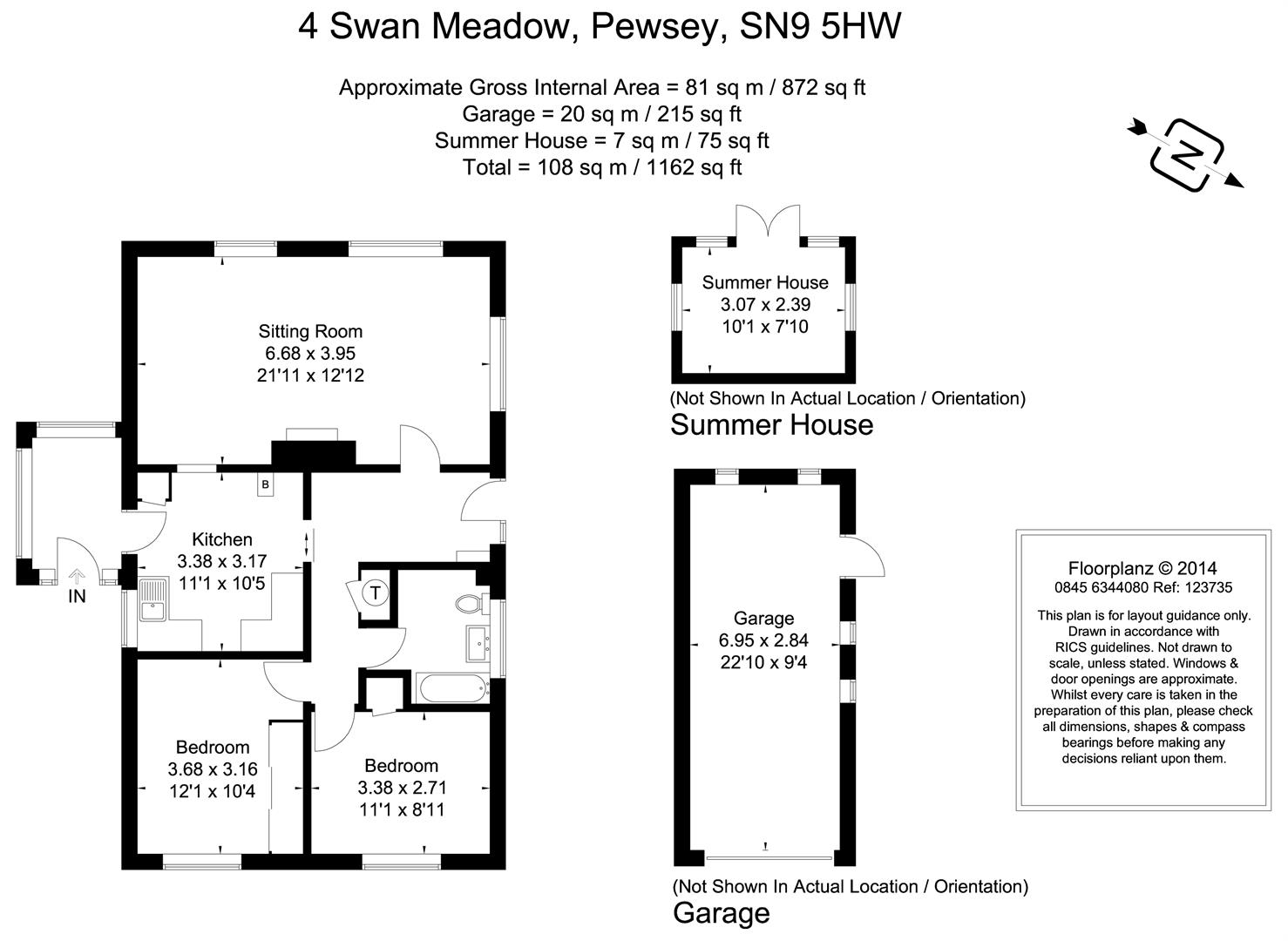 4 Swan Meadow, Pewsey, SN9 5HW

Approximate Gross Internal Area = 81 sq m / 872 sq ft
Garage = 20 sq m / 215 sq ft
Summer House = 7 sq m / 75 sq ft
Total = 108 sq m / 1162 sq ft

N

Sitting Room
6.68 x 3.95
21'11 x 12'12

B

Kitchen
3.38 x 3.17
11'1 x 10'5

IN

T

Bedroom
3.68 x 3.16
12'1 x 10'4

Bedroom
3.38 x 2.71
11'1 x 8'11

Summer House
3.07 x 2.39
10'1 x 7'10

(Not Shown In Actual Location / Orientation)
Summer House

Garage
6.95 x 2.84
22'10 x 9'4

(Not Shown In Actual Location / Orientation)
Garage

Floorplanz © 2014
0845 6344080 Ref: 123735

This plan is for layout guidance only. Drawn in accordance with RICS guidelines. Not drawn to scale, unless stated. Windows & door openings are approximate. Whilst every care is taken in the preparation of this plan, please check all dimensions, shapes & compass bearings before making any decisions reliant upon them.